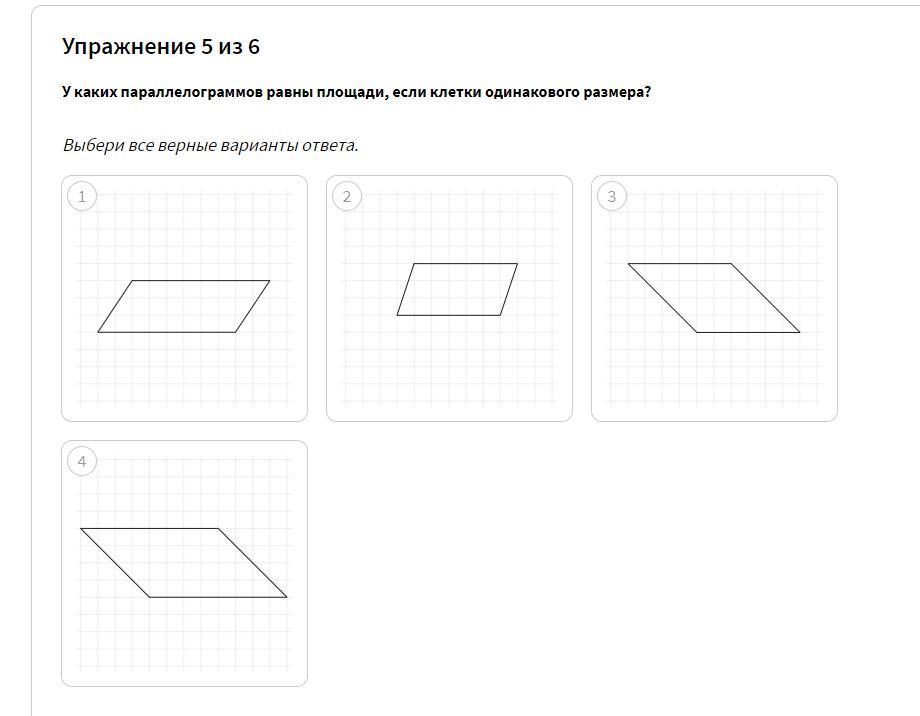 Упражнение 5 из 6

У каких параллелограммов равны площади, если клетки одинакового размера?

Выбери все верные варианты ответа.

1

2

3

4